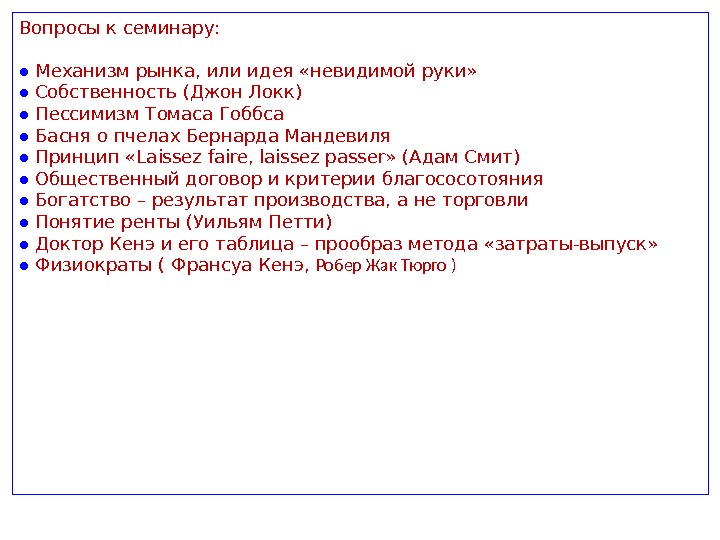 Вопросы к семинару:

• Механизм рынка, или идея «невидимой руки»
• Собственность (Джон Локк)
• Пессимизм Томаса Гоббса
• Басня о пчелах Бернарда Мандевиля
• Принцип «Laissez faire, laissez passer» (Адам Смит)
• Общественный договор и критерии благососотояния
• Богатство – результат производства, а не торговли
• Понятие ренты (Уильям Петти)
• Доктор Кенэ и его таблица – прообраз метода «затраты-выпуск»
• Физиократы ( Франсуа Кенэ, Робер Жак Тюрго )